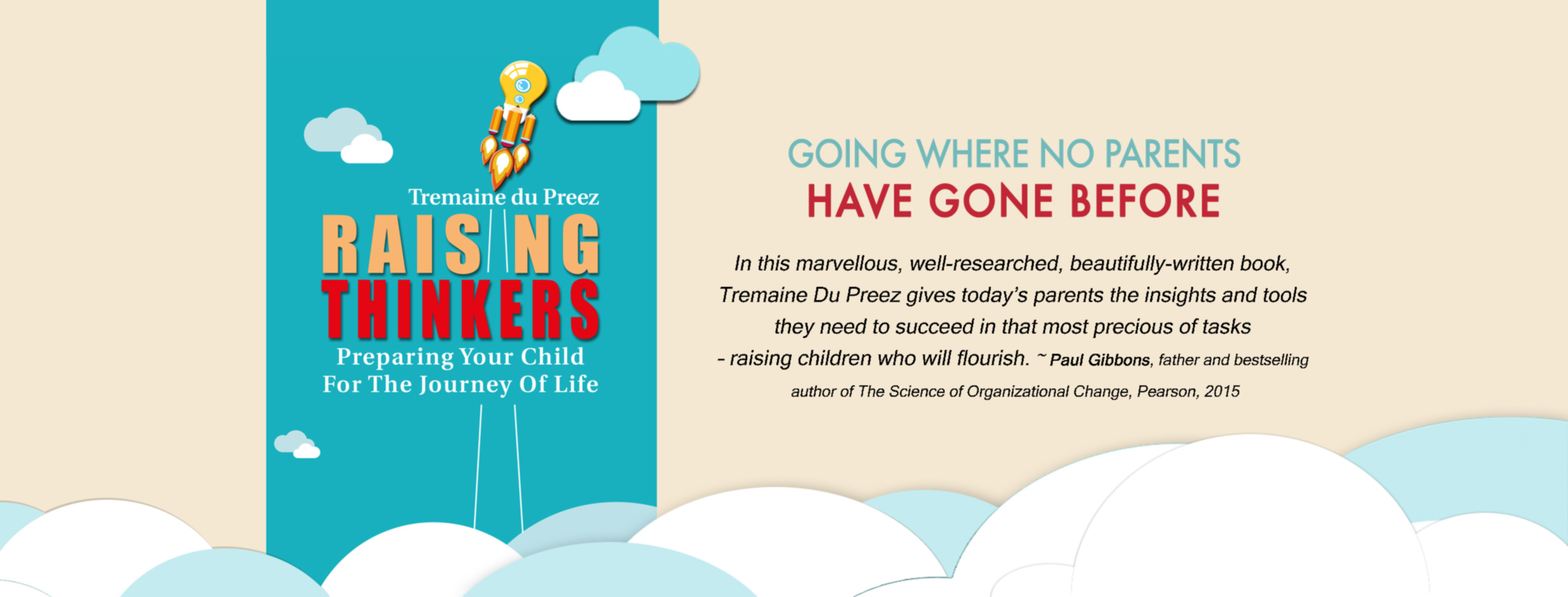 Tremaine du Preez

RAISING THINKERS

Preparing Your Child For The Journey Of Life

GOING WHERE NO PARENTS HAVE GONE BEFORE

In this marvellous, well-researched, beautifully-written book, Tremaine Du Preez gives today's parents the insights and tools they need to succeed in that most precious of tasks - raising children who will flourish. ~ Paul Gibbons, father and bestselling author of The Science of Organizational Change, Pearson, 2015